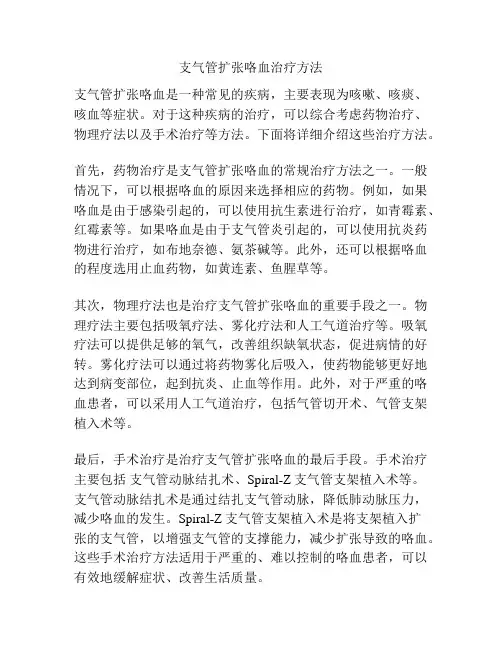 支气管扩张咯血治疗方法

支气管扩张咯血是一种常见的疾病，主要表现为咳嗽、咳痰、咳血等症状。对于这种疾病的治疗，可以综合考虑药物治疗、物理疗法以及手术治疗等方法。下面将详细介绍这些治疗方法。

首先，药物治疗是支气管扩张咯血的常规治疗方法之一。一般情况下，可以根据咯血的原因来选择相应的药物。例如，如果咯血是由于感染引起的，可以使用抗生素进行治疗，如青霉素、红霉素等。如果咯血是由于支气管炎引起的，可以使用抗炎药物进行治疗，如布地奈德、氨茶碱等。此外，还可以根据咯血的程度选用止血药物，如黄连素、鱼腥草等。

其次，物理疗法也是治疗支气管扩张咯血的重要手段之一。物理疗法主要包括吸氧疗法、雾化疗法和人工气道治疗等。吸氧疗法可以提供足够的氧气，改善组织缺氧状态，促进病情的好转。雾化疗法可以通过将药物雾化后吸入，使药物能够更好地达到病变部位，起到抗炎、止血等作用。此外，对于严重的咯血患者，可以采用人工气道治疗，包括气管切开术、气管支架植入术等。

最后，手术治疗是治疗支气管扩张咯血的最后手段。手术治疗主要包括 支气管动脉结扎术、Spiral-Z 支气管支架植入术等。支气管动脉结扎术是通过结扎支气管动脉，降低肺动脉压力，减少咯血的发生。Spiral-Z 支气管支架植入术是将支架植入扩张的支气管，以增强支气管的支撑能力，减少扩张导致的咯血。这些手术治疗方法适用于严重的、难以控制的咯血患者，可以有效地缓解症状、改善生活质量。